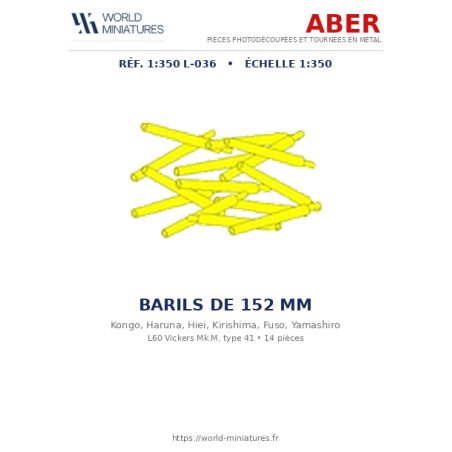 WORLD
MINIATURES

ABER
PIÈCES PHOTODÉCOUPÉES ET TOURNÉES EN MÉTAL

RÉF. 1:350 L-036 • ÉCHELLE 1:350

BARILS DE 152 MM

Kongo, Haruna, Hiei, Kirishima, Fuso, Yamashiro

L60 Vickers Mk.M, type 41 • 14 pièces

https://world-miniatures.fr